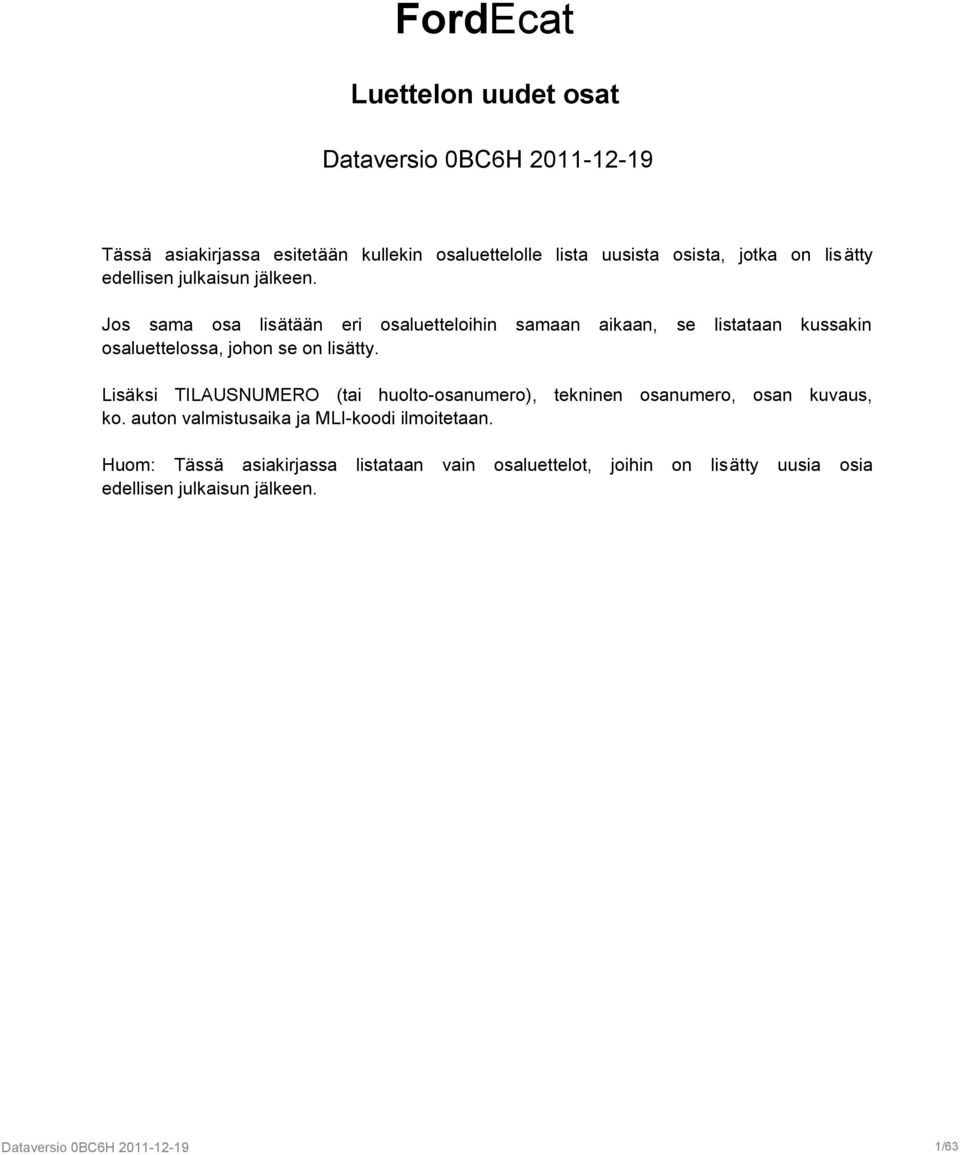 FordEcat

Luettelon uudet osat

Dataversio 0BC6H 2011-12-19

Tässä asiakirjassa esitetään kullekin osaluettelolle lista uusista osista, jotka on lisätty edellisen julkaisun jälkeen.

Jos sama osa lisätään eri osaluetteloihin samaan aikaan, se listataan kussakin osaluettelossa, johon se on lisätty.

Lisäksi TILAUSNUMERO (tai huolto-osanumero), tekninen osanumero, osan kuvaus, ko. auton valmistusaika ja MLI-koodi ilmoitetaan.

Huom: Tässä asiakirjassa listataan vain osaluettelot, joihin on lisätty uusia osia edellisen julkaisun jälkeen.

Dataversio 0BC6H 2011-12-19

1/63